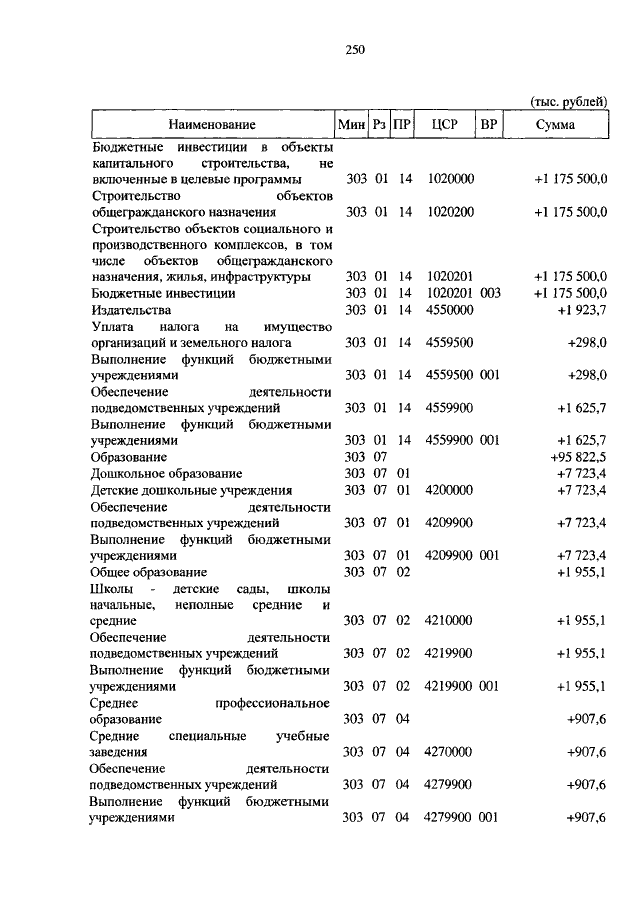 250

(тыс. рублей)

| Наименование | Мин | Рз | ПР | ЦСР | ВР | Сумма |
|---|---|---|---|---|---|---|
| Бюджетные инвестиции в объекты капитального строительства, не включенные в целевые программы | 303 | 01 | 14 | 1020000 | | +1 175 500,0 |
| Строительство объектов общегражданского назначения | 303 | 01 | 14 | 1020200 | | +1 175 500,0 |
| Строительство объектов социального и производственного комплексов, в том числе объектов общегражданского назначения, жилья, инфраструктуры | 303 | 01 | 14 | 1020201 | | +1 175 500,0 |
| Бюджетные инвестиции | 303 | 01 | 14 | 1020201 | 003 | +1 175 500,0 |
| Издательства | 303 | 01 | 14 | 4550000 | | +1 923,7 |
| Уплата налога на имущество организаций и земельного налога | 303 | 01 | 14 | 4559500 | | +298,0 |
| Выполнение функций бюджетными учреждениями | 303 | 01 | 14 | 4559500 | 001 | +298,0 |
| Обеспечение деятельности подведомственных учреждений | 303 | 01 | 14 | 4559900 | | +1 625,7 |
| Выполнение функций бюджетными учреждениями | 303 | 01 | 14 | 4559900 | 001 | +1 625,7 |
| Образование | 303 | 07 | | | | +95 822,5 |
| Дошкольное образование | 303 | 07 | 01 | | | +7 723,4 |
| Детские дошкольные учреждения | 303 | 07 | 01 | 4200000 | | +7 723,4 |
| Обеспечение деятельности подведомственных учреждений | 303 | 07 | 01 | 4209900 | | +7 723,4 |
| Выполнение функций бюджетными учреждениями | 303 | 07 | 01 | 4209900 | 001 | +7 723,4 |
| Общее образование | 303 | 07 | 02 | | | +1 955,1 |
| Школы - детские сады, школы начальные, неполные средние и средние | 303 | 07 | 02 | 4210000 | | +1 955,1 |
| Обеспечение деятельности подведомственных учреждений | 303 | 07 | 02 | 4219900 | | +1 955,1 |
| Выполнение функций бюджетными учреждениями | 303 | 07 | 02 | 4219900 | 001 | +1 955,1 |
| Среднее профессиональное образование | 303 | 07 | 04 | | | +907,6 |
| Средние специальные учебные заведения | 303 | 07 | 04 | 4270000 | | +907,6 |
| Обеспечение деятельности подведомственных учреждений | 303 | 07 | 04 | 4279900 | | +907,6 |
| Выполнение функций бюджетными учреждениями | 303 | 07 | 04 | 4279900 | 001 | +907,6 |